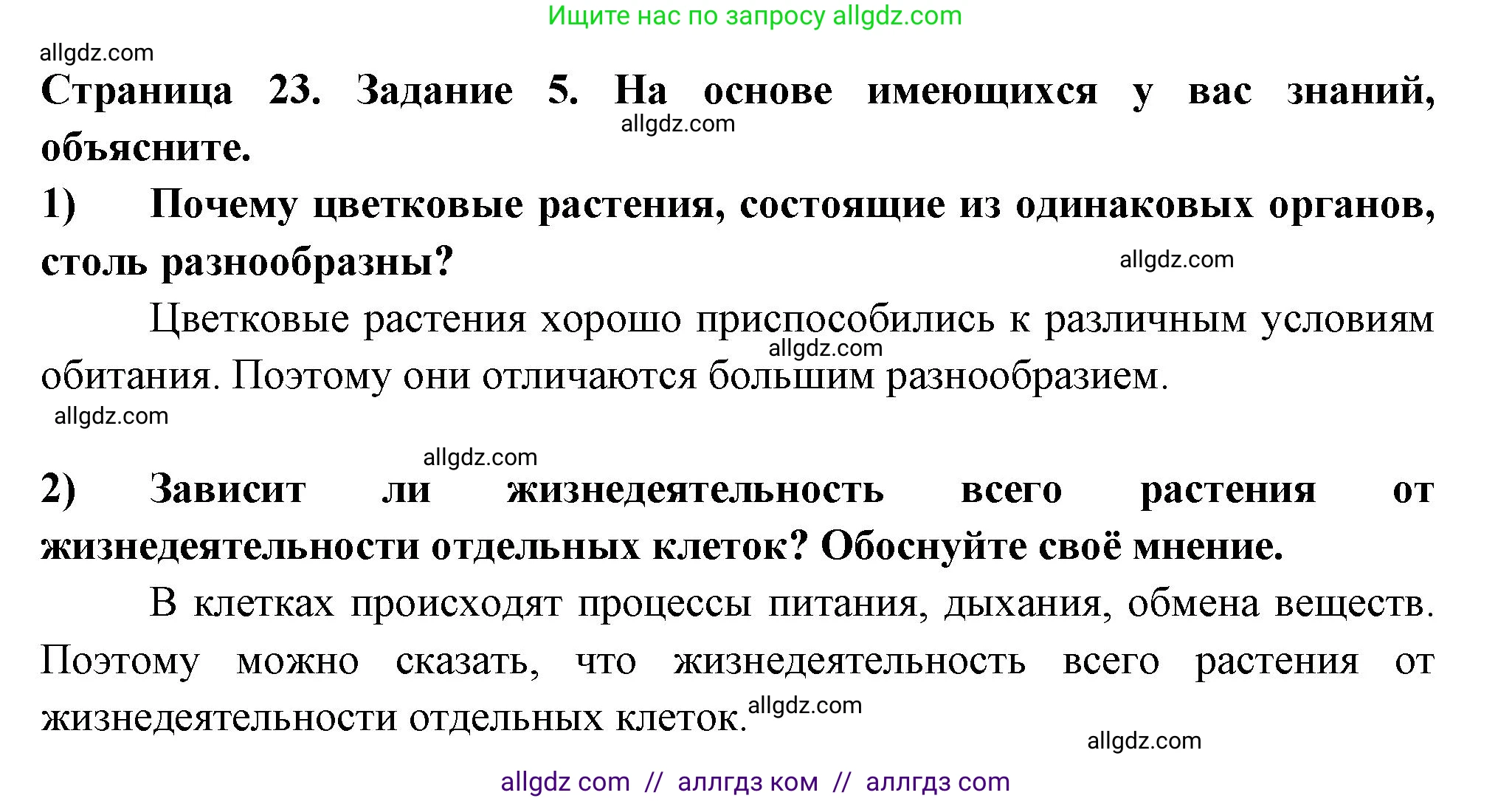 Ищите нас по запросу allgdz.com

allgdz.com

Страница 23. Задание 5. На основе имеющихся у вас знаний, объясните.

allgdz.com

1) Почему цветковые растения, состоящие из одинаковых органов, столь разнообразны?

allgdz.com

Цветковые растения хорошо приспособились к различным условиям обитания. Поэтому они отличаются большим разнообразием.

allgdz.com

allgdz.com

allgdz.com

2) Зависит ли жизнедеятельность всего растения от жизнедеятельности отдельных клеток? Обоснуйте своё мнение.

В клетках происходят процессы питания, дыхания, обмена веществ. Поэтому можно сказать, что жизнедеятельность всего растения от жизнедеятельности отдельных клеток.

allgdz.com

allgdz.com

allgdz com // аллгдз ком // аллгдз com